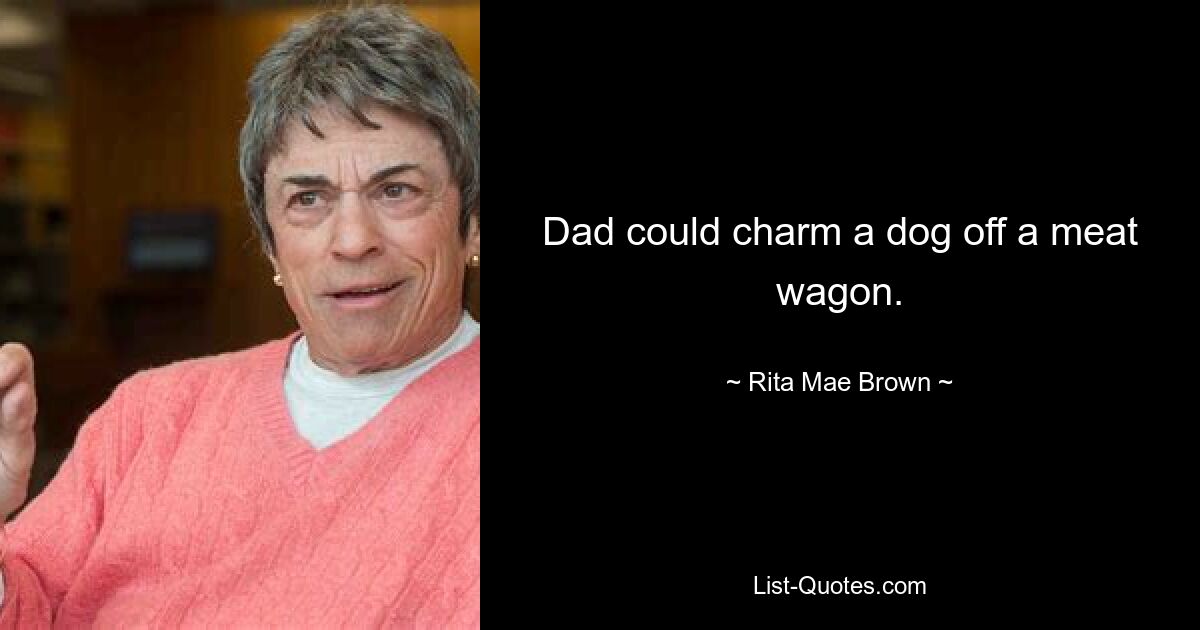 Dad could charm a dog off a meat wagon.

~ Rita Mae Brown ~

List-Quotes.com